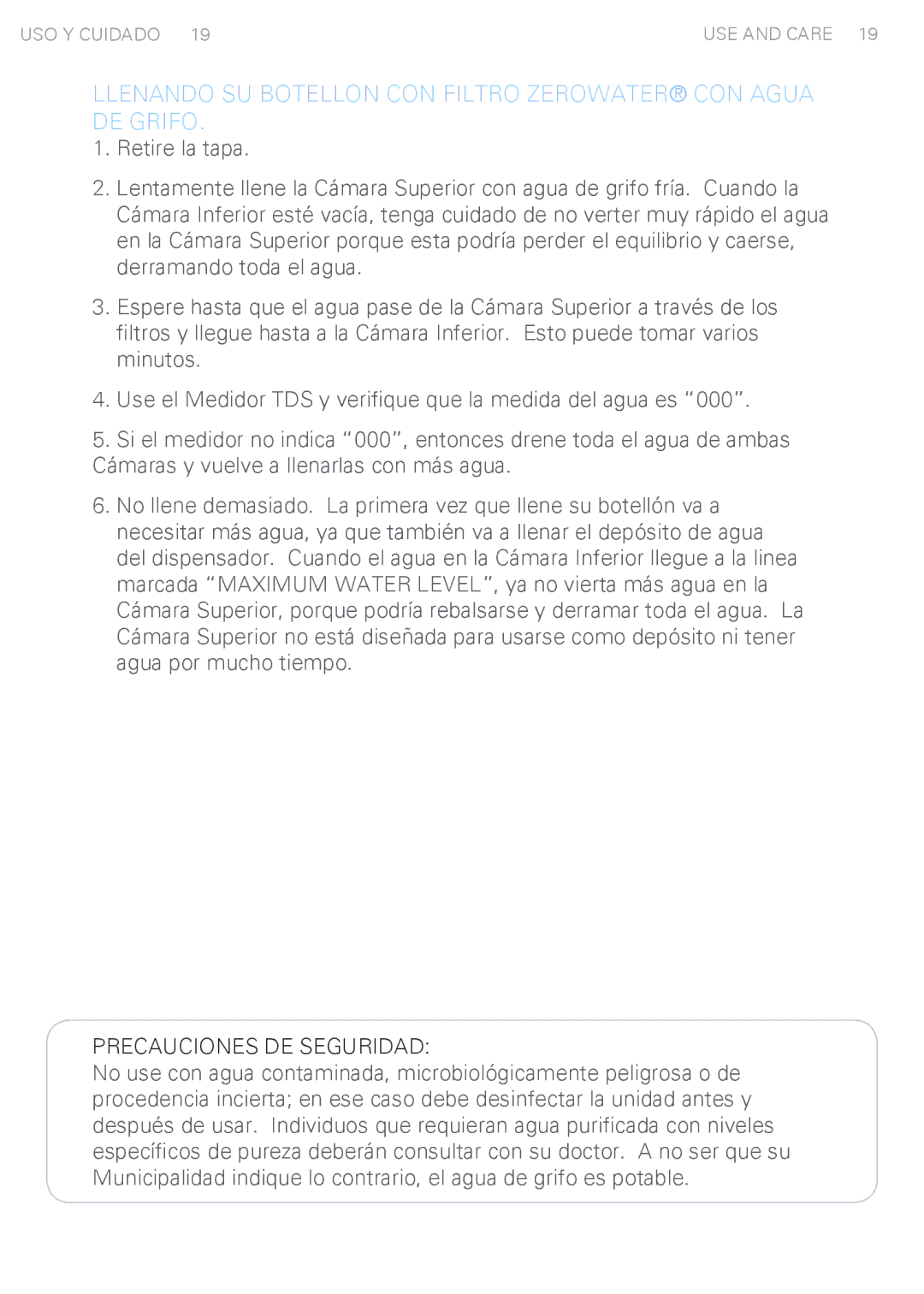 USO Y CUIDADO 19

USE AND CARE 19

LLENANDO SU BOTELLON CON FILTRO ZEROWATER® CON AGUA DE GRIFO.

1. Retire la tapa.

2. Lentamente llene la Cámara Superior con agua de grifo fría. Cuando la Cámara Inferior esté vacía, tenga cuidado de no verter muy rápido el agua en la Cámara Superior porque esta podría perder el equilibrio y caerse, derramando toda el agua.

3. Espere hasta que el agua pase de la Cámara Superior a través de los filtros y llegue hasta a la Cámara Inferior. Esto puede tomar varios minutos.

4. Use el Medidor TDS y verifique que la medida del agua es “000”.

5. Si el medidor no indica “000”, entonces drene toda el agua de ambas Cámaras y vuelve a llenarlas con más agua.

6. No llene demasiado. La primera vez que llene su botellón va a necesitar más agua, ya que también va a llenar el depósito de agua del dispensador. Cuando el agua en la Cámara Inferior llegue a la linea marcada “MAXIMUM WATER LEVEL”, ya no vierta más agua en la Cámara Superior, porque podría rebalsarse y derramar toda el agua. La Cámara Superior no está diseñada para usarse como depósito ni tener agua por mucho tiempo.

PRECAUCIONES DE SEGURIDAD:
No use con agua contaminada, microbiológicamente peligrosa o de procedencia incierta; en ese caso debe desinfectar la unidad antes y después de usar. Individuos que requieran agua purificada con niveles específicos de pureza deberán consultar con su doctor. A no ser que su Municipalidad indique lo contrario, el agua de grifo es potable.